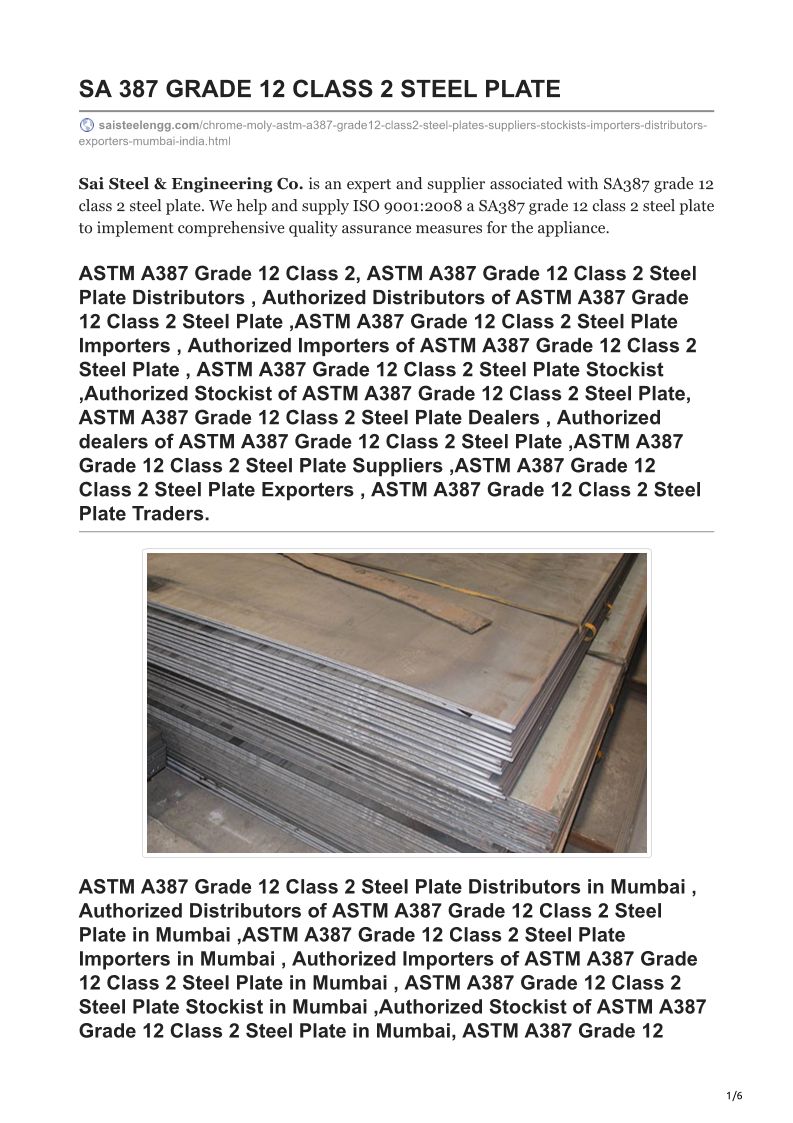 SA 387 GRADE 12 CLASS 2 STEEL PLATE

saisteelengg.com/chrome-moly-astm-a387-grade12-class2-steel-plates-suppliers-stockists-importers-distributors-exporters-mumbai-india.html

Sai Steel & Engineering Co. is an expert and supplier associated with SA387 grade 12 class 2 steel plate. We help and supply ISO 9001:2008 a SA387 grade 12 class 2 steel plate to implement comprehensive quality assurance measures for the appliance.

ASTM A387 Grade 12 Class 2, ASTM A387 Grade 12 Class 2 Steel Plate Distributors , Authorized Distributors of ASTM A387 Grade 12 Class 2 Steel Plate ,ASTM A387 Grade 12 Class 2 Steel Plate Importers , Authorized Importers of ASTM A387 Grade 12 Class 2 Steel Plate , ASTM A387 Grade 12 Class 2 Steel Plate Stockist ,Authorized Stockist of ASTM A387 Grade 12 Class 2 Steel Plate, ASTM A387 Grade 12 Class 2 Steel Plate Dealers , Authorized dealers of ASTM A387 Grade 12 Class 2 Steel Plate ,ASTM A387 Grade 12 Class 2 Steel Plate Suppliers ,ASTM A387 Grade 12 Class 2 Steel Plate Exporters , ASTM A387 Grade 12 Class 2 Steel Plate Traders.

ASTM A387 Grade 12 Class 2 Steel Plate Distributors in Mumbai , Authorized Distributors of ASTM A387 Grade 12 Class 2 Steel Plate in Mumbai ,ASTM A387 Grade 12 Class 2 Steel Plate Importers in Mumbai , Authorized Importers of ASTM A387 Grade 12 Class 2 Steel Plate in Mumbai , ASTM A387 Grade 12 Class 2 Steel Plate Stockist in Mumbai ,Authorized Stockist of ASTM A387 Grade 12 Class 2 Steel Plate in Mumbai, ASTM A387 Grade 12

1/6